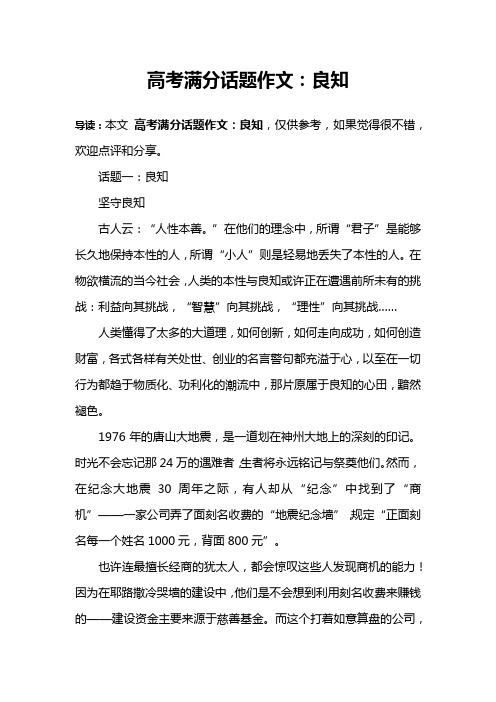 高考满分话题作文：良知

导读：本文 高考满分话题作文：良知，仅供参考，如果觉得很不错，欢迎点评和分享。

话题一：良知

坚守良知

古人云：“人性本善。”在他们的理念中，所谓“君子”是能够长久地保持本性的人，所谓“小人”则是轻易地丢失了本性的人。在物欲横流的当今社会，人类的本性与良知或许正在遭遇前所未有的挑战：利益向其挑战，“智慧”向其挑战，“理性”向其挑战……

人类懂得了太多的大道理，如何创新，如何走向成功，如何创造财富，各式各样有关处世、创业的名言警句都充溢于心，以至在一切行为都趋于物质化、功利化的潮流中，那片原属于良知的心田，黯然褪色。

1976 年的唐山大地震，是一道划在神州大地上的深刻的印记。时光不会忘记那 24 万的遇难者，生者将永远铭记与祭奠他们。然而，在纪念大地震 30 周年之际，有人却从“纪念”中找到了“商机”——一家公司弄了面刻名收费的“地震纪念墙”，规定“正面刻名每一个姓名 1000 元，背面 800 元”。

也许连最擅长经商的犹太人，都会惊叹这些人发现商机的能力！因为在耶路撒冷哭墙的建设中，他们是不会想到利用刻名收费来赚钱的——建设资金主要来源于慈善基金。而这个打着如意算盘的公司，